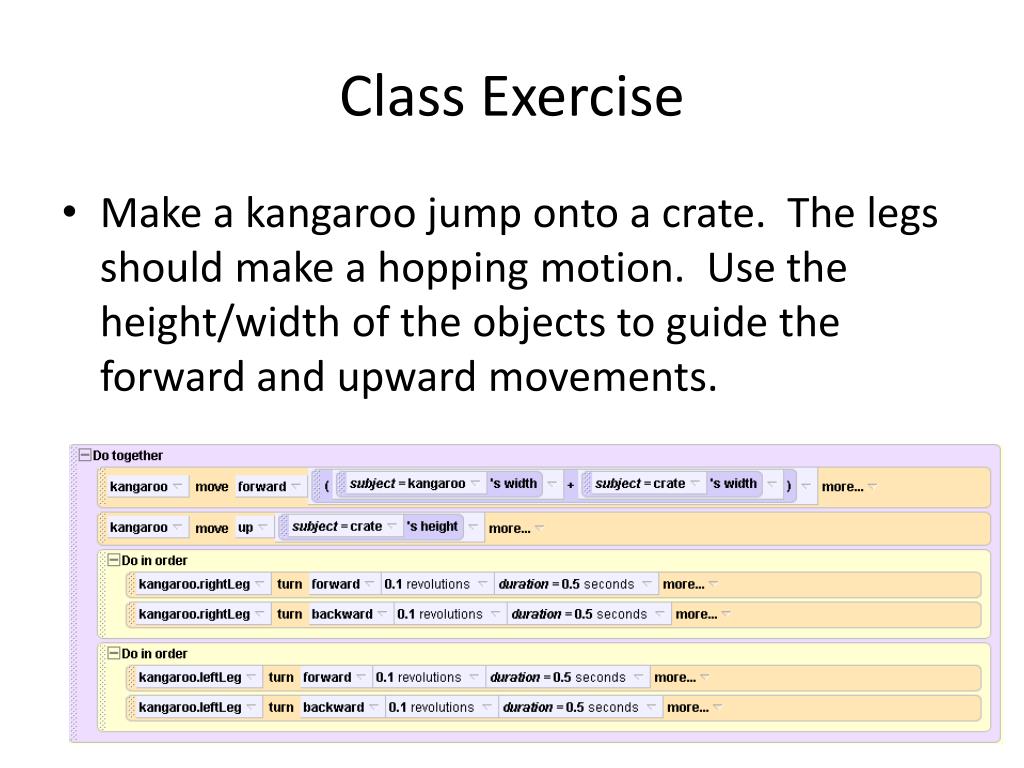 Class Exercise

• Make a kangaroo jump onto a crate. The legs should make a hopping motion. Use the height/width of the objects to guide the forward and upward movements.

Do together
kangaroo move forward ( subject = kangaroo 's width + subject = crate 's width ) more...
kangaroo move up subject = crate 's height more...
Do in order
kangaroo.rightLeg turn forward 0.1 revolutions duration = 0.5 seconds more...
kangaroo.rightLeg turn backward 0.1 revolutions duration = 0.5 seconds more...
Do in order
kangaroo.leftLeg turn forward 0.1 revolutions duration = 0.5 seconds more...
kangaroo.leftLeg turn backward 0.1 revolutions duration = 0.5 seconds more...